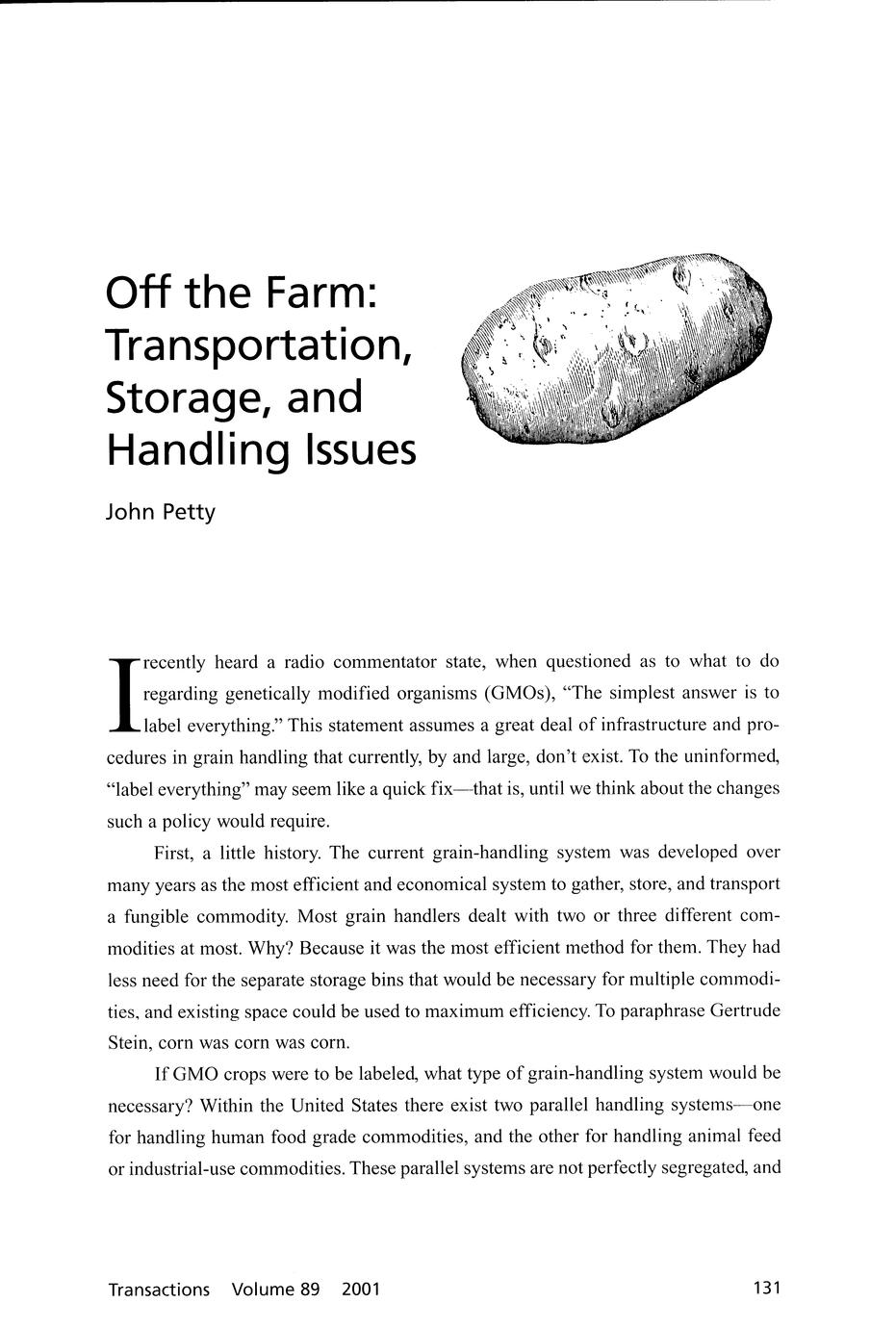 Off the Farm: Transportation, Storage, and Handling Issues

John Petty

I recently heard a radio commentator state, when questioned as to what to do regarding genetically modified organisms (GMOs), "The simplest answer is to label everything." This statement assumes a great deal of infrastructure and procedures in grain handling that currently, by and large, don't exist. To the uninformed, "label everything" may seem like a quick fix—that is, until we think about the changes such a policy would require.

First, a little history. The current grain-handling system was developed over many years as the most efficient and economical system to gather, store, and transport a fungible commodity. Most grain handlers dealt with two or three different commodities at most. Why? Because it was the most efficient method for them. They had less need for the separate storage bins that would be necessary for multiple commodities, and existing space could be used to maximum efficiency. To paraphrase Gertrude Stein, corn was corn was corn.

If GMO crops were to be labeled, what type of grain-handling system would be necessary? Within the United States there exist two parallel handling systems—one for handling human food grade commodities, and the other for handling animal feed or industrial-use commodities. These parallel systems are not perfectly segregated, and

Transactions Volume 89 2001

131